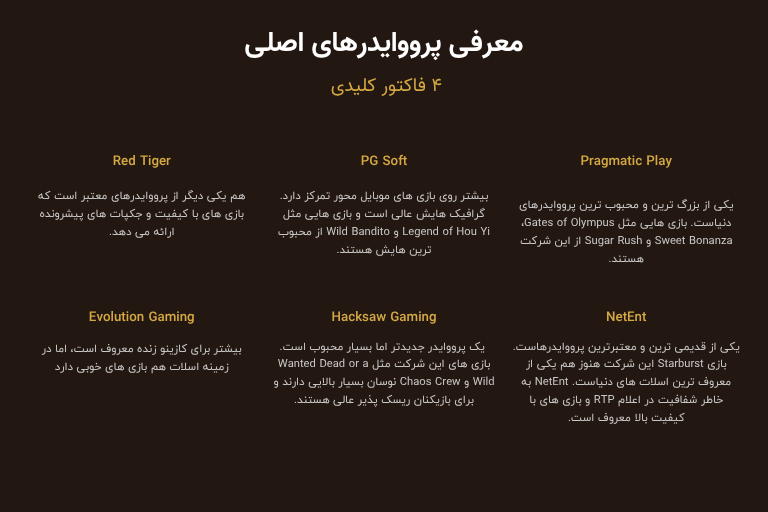 معرفی پرووایدرهای اصلی

۴ فاکتور کلیدی

Pragmatic Play

یکی از بزرگ ترین و محبوب ترین پرووایدرهای دنیاست. بازی هایی مثل Gates of Olympus، Sweet Bonanza و Sugar Rush از این شرکت هستند.

PG Soft

بیشتر روی بازی های موبایل محور تمرکز دارد. گرافیک هایش عالی است و بازی هایی مثل Legend of Hou Yi و Wild Bandito از محبوب ترین هایش هستند.

Red Tiger

هم یکی دیگر از پرووایدرهای معتبر است که بازی های با کیفیت و جکپات های پیشرونده ارائه می دهد.

NetEnt

یکی از قدیمی ترین و معتبرترین پرووایدرهاست. بازی Starburst این شرکت هنوز هم یکی از معروف ترین اسلات های دنیاست. NetEnt به خاطر شفافیت در اعلام RTP و بازی های با کیفیت بالا معروف است.

Hacksaw Gaming

یک پرووایدر جدیدتر اما بسیار محبوب است. بازی های این شرکت مثل Wanted Dead or a Wild و Chaos Crew نوسان بسیار بالایی دارند و برای بازیکنان ریسک پذیر عالی هستند.

Evolution Gaming

بیشتر برای کازینو زنده معروف است، اما در زمینه اسلات هم بازی های خوبی دارد